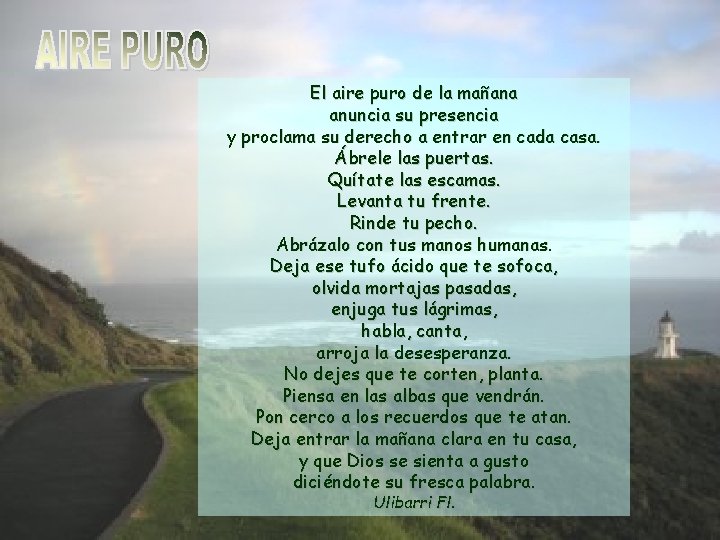 AIRE PURO

El aire puro de la mañana
anuncia su presencia
y proclama su derecho a entrar en cada casa.
Ábrele las puertas.
Quítate las escamas.
Levanta tu frente.
Rinde tu pecho.
Abrázalo con tus manos humanas.
Deja ese tufo ácido que te sofoca,
olvida mortajas pasadas,
enjuga tus lágrimas,
habla, canta,
arroja la desesperanza.
No dejes que te corten, planta.
Piensa en las albas que vendrán.
Pon cerco a los recuerdos que te atan.
Deja entrar la mañana clara en tu casa,
y que Dios se sienta a gusto
diciéndote su fresca palabra.
Ulibarri Fl.